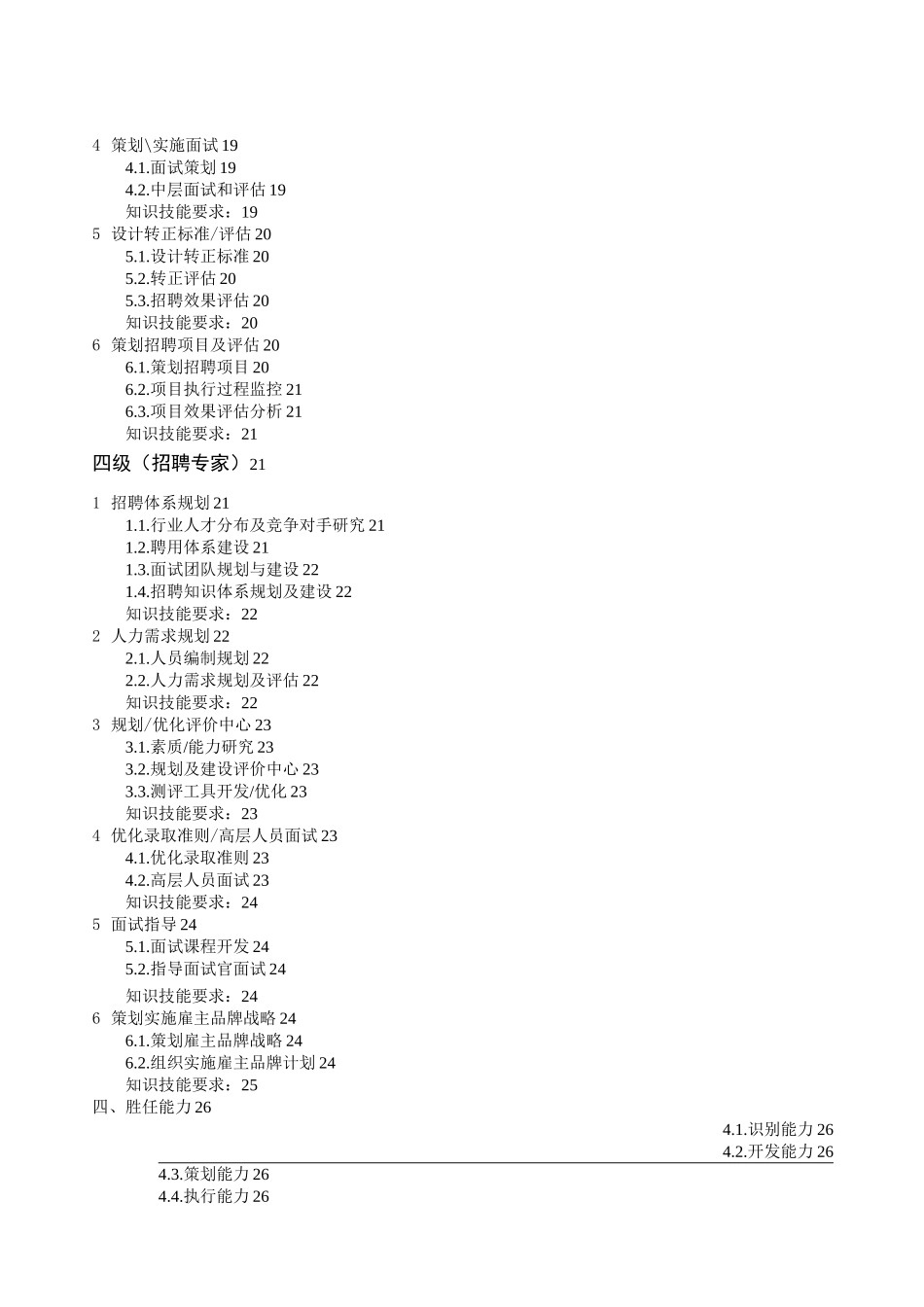 4 策划\实施面试 19
4.1.面试策划 19
4.2.中层面试和评估 19
知识技能要求：19
5 设计转正标准/评估 20
5.1.设计转正标准 20
5.2.转正评估 20
5.3.招聘效果评估 20
知识技能要求：20
6 策划招聘项目及评估 20
6.1.策划招聘项目 20
6.2.项目执行过程监控 21
6.3.项目效果评估分析 21
知识技能要求：21
四级（招聘专家）21

1 招聘体系规划 21
1.1.行业人才分布及竞争对手研究 21
1.2.聘用体系建设 21
1.3.面试团队规划与建设 22
1.4.招聘知识体系规划及建设 22
知识技能要求：22
2 人力需求规划 22
2.1.人员编制规划 22
2.2.人力需求规划及评估 22
知识技能要求：22
3 规划/优化评价中心 23
3.1.素质/能力研究 23
3.2.规划及建设评价中心 23
3.3.测评工具开发/优化 23
知识技能要求：23
4 优化录取准则/高层人员面试 23
4.1.优化录取准则 23
4.2.高层人员面试 23
知识技能要求：24
5 面试指导 24
5.1.面试课程开发 24
5.2.指导面试官面试 24
知识技能要求：24
6 策划实施雇主品牌战略 24
6.1.策划雇主品牌战略 24
6.2.组织实施雇主品牌计划 24
知识技能要求：25
四、胜任能力 26
4.1.识别能力 26
4.2.开发能力 26
4.3.策划能力 26
4.4.执行能力 26